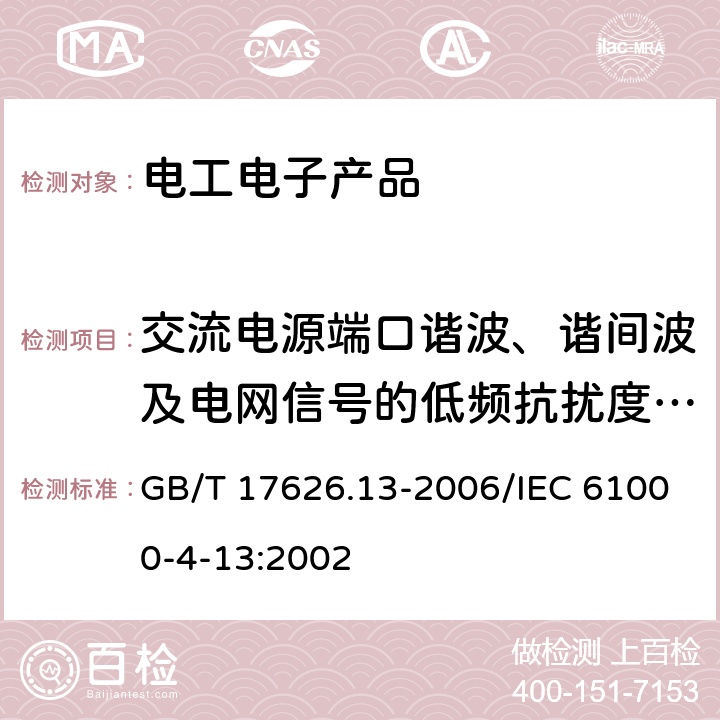 MA CNAS AC ilac-MRA

检测对象： 电工电子产品

检测项目： 交流电源端口谐波、谐间波及电网信号的低频抗扰度…

检测标准： GB/T 17626.13-2006/IEC 61000-4-13:2002

百检 Baijiantest.com

做检测 上百检

400-151-7153